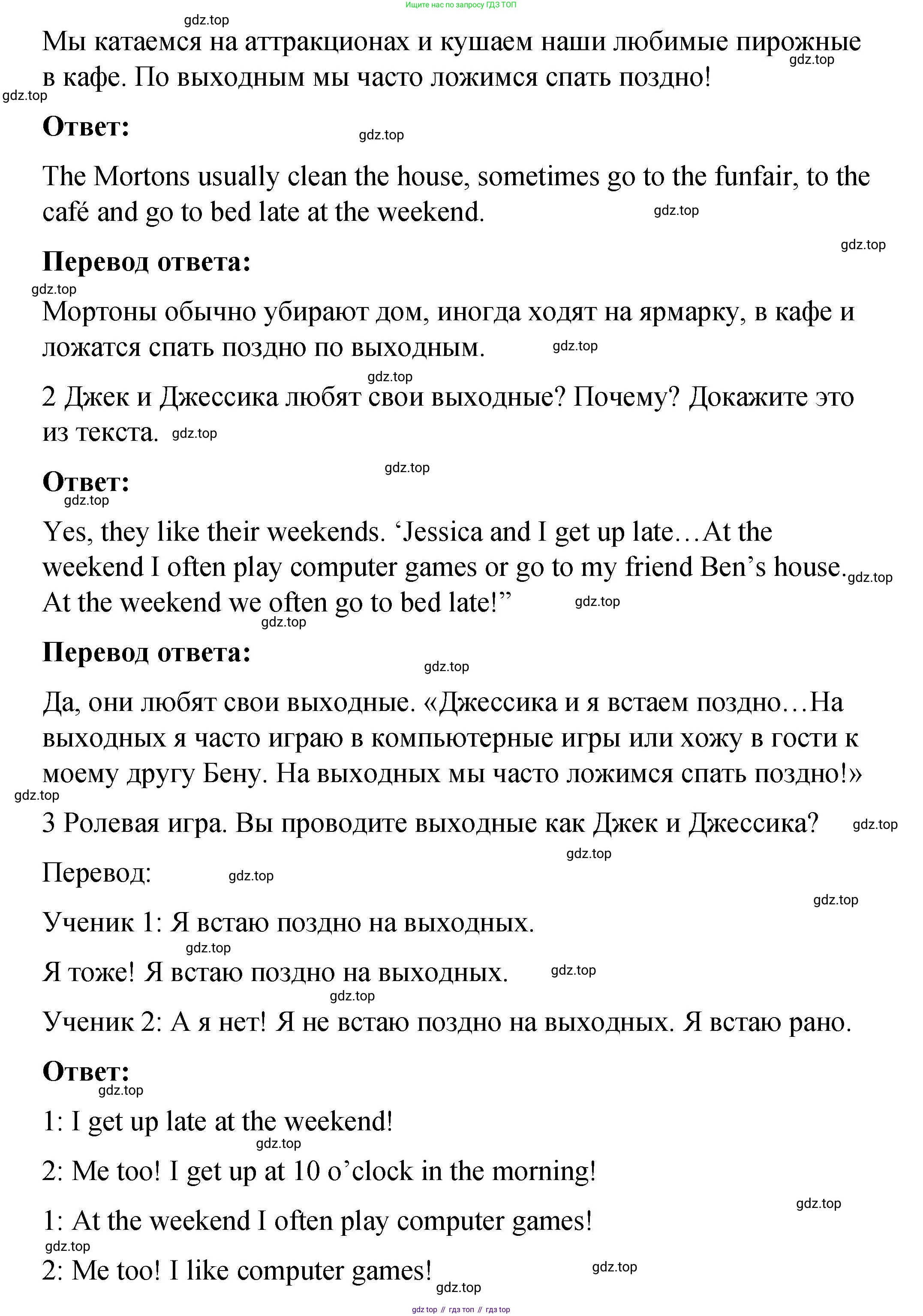 Ищите нас по запросу ГДЗ ТОП

gdz.top

Мы катаемся на аттракционах и кушаем наши любимые пирожные в кафе. По выходным мы часто ложимся спать поздно!

gdz.top

gdz.top

**Ответ:**

gdz.top

The Mortons usually clean the house, sometimes go to the funfair, to the café and go to bed late at the weekend.

gdz.top

gdz.top

**Перевод ответа:**

gdz.top

Мортоны обычно убирают дом, иногда ходят на ярмарку, в кафе и ложатся спать поздно по выходным.

gdz.top

gdz.top

2 Джек и Джессика любят свои выходные? Почему? Докажите это из текста.

gdz.top

gdz.top

**Ответ:**

gdz.top

Yes, they like their weekends. ‘Jessica and I get up late…At the weekend I often play computer games or go to my friend Ben’s house. At the weekend we often go to bed late!”

gdz.top

gdz.top

gdz.top

**Перевод ответа:**

gdz.top

Да, они любят свои выходные. «Джессика и я встаем поздно…На выходных я часто играю в компьютерные игры или хожу в гости к моему другу Бену. На выходных мы часто ложимся спать поздно!»

gdz.top

3 Ролевая игра. Вы проводите выходные как Джек и Джессика?

gdz.top

gdz.top

Перевод:

gdz.top

gdz.top

Ученик 1: Я встаю поздно на выходных.

gdz.top

Я тоже! Я встаю поздно на выходных.

gdz.top

gdz.top

Ученик 2: А я нет! Я не встаю поздно на выходных. Я встаю рано.

**Ответ:**

gdz.top

1: I get up late at the weekend!

gdz.top

2: Me too! I get up at 10 o’clock in the morning!

gdz.top

1: At the weekend I often play computer games!

gdz.top

2: Me too! I like computer games!

gdz.top

gdz.top

gdz top // гдз топ // гдз top